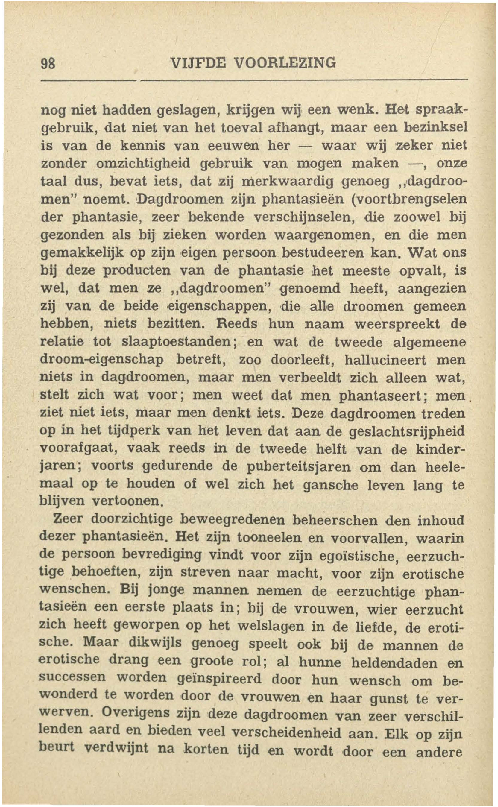 98 VIJFDE VOORLEZING

nog niet hadden geslagen, krijgen wij een wenk. Het spraakgebruik, dat niet van het toeval afhangt, maar een bezinksel is van de kennis van eeuwen her — waar wij zeker niet zonder omzichtigheid gebruik van mogen maken —, onze taal dus, bevat iets, dat zij merkwaardig genoeg „dagdroomen" noemt. Dagdroomen zijn phantasieën (voortbrengselen der phantasie, zeer bekende verschijnselen, die zoowel bij gezonden als bij zieken worden waargenomen, en die men gemakkelijk op zijn eigen persoon bestudeeren kan. Wat ons bij deze producten van de phantasie het meeste opvalt, is wel, dat men ze „dagdroomen" genoemd heeft, aangezien zij van de beide eigenschappen, die alle droomen gemeen hebben, niets bezitten. Reeds hun naam weerspreekt de relatie tot slaaptoestanden; en wat de tweede algemeene droom-eigenschap betreft, zoo doorleeft, hallucineert men niets in dagdroomen, maar men verbeeldt zich alleen wat, stelt zich wat voor; men weet dat men phantaseert; men ziet niet iets, maar men denkt iets. Deze dagdroomen treden op in het tijdperk van het leven dat aan de geslachtsrijpheid voorafgaat, vaak reeds in de tweede helft van de kinderjaren; voorts gedurende de puberteitsjaren om dan heelemaal op te houden of wel zich het gansche leven lang te blijven vertoonen.

Zeer doorzichtige beweegredenen beheerschen den inhoud dezer phantasieën. Het zijn tooneelen en voorvallen, waarin de persoon bevrediging vindt voor zijn egoïstische, eerzuchtige behoeften, zijn streven naar macht, voor zijn erotische wenschen. Bij jonge mannen nemen de eerzuchtige phantasieën een eerste plaats in; bij de vrouwen, wier eerzucht zich heeft geworpen op het welslagen in de liefde, de erotische. Maar dikwijls genoeg speelt ook bij de mannen de erotische drang een groote rol; al hunne heldendaden en successen worden geïnspireerd door hun wensch om bewonderd te worden door de vrouwen en haar gunst te verwerven. Overigens zijn deze dagdroomen van zeer verschillenden aard en bieden veel verscheidenheid aan. Elk op zijn beurt verdwijnt na korten tijd en wordt door een andere